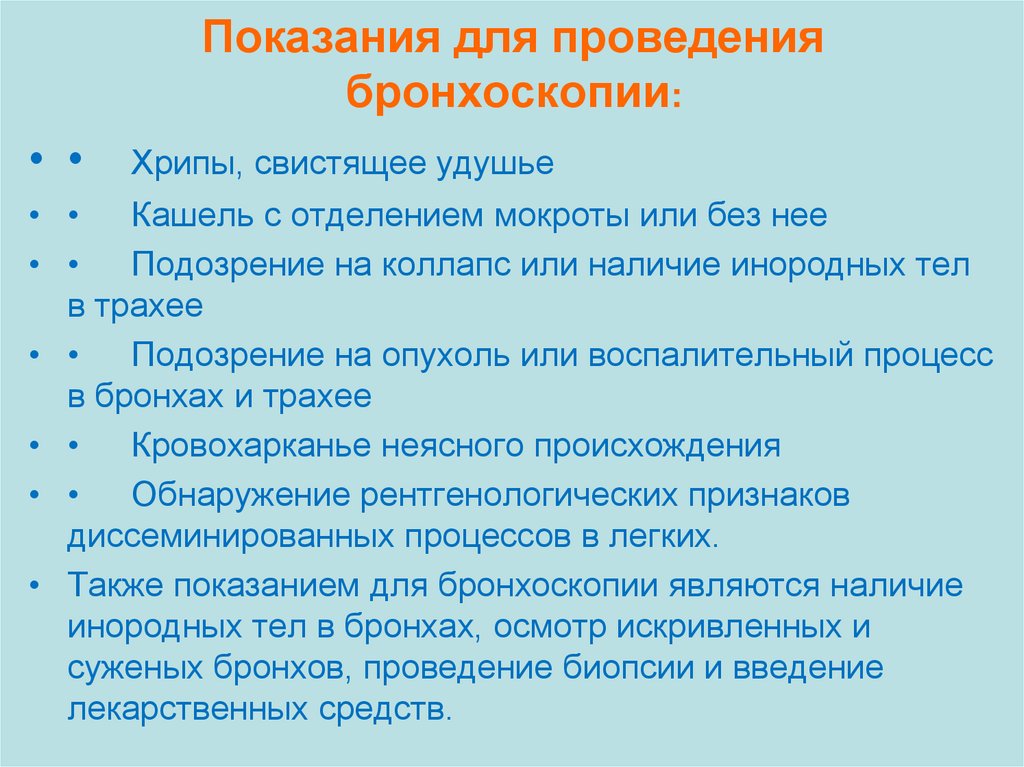 Показания для проведения бронхоскопии:

• • Хрипы, свистящее удушье

• • Кашель с отделением мокроты или без нее

• • Подозрение на коллапс или наличие инородных тел в трахее

• • Подозрение на опухоль или воспалительный процесс в бронхах и трахее

• • Кровохарканье неясного происхождения

• • Обнаружение рентгенологических признаков диссеминированных процессов в легких.

• Также показанием для бронхоскопии являются наличие инородных тел в бронхах, осмотр искривленных и суженых бронхов, проведение биопсии и введение лекарственных средств.